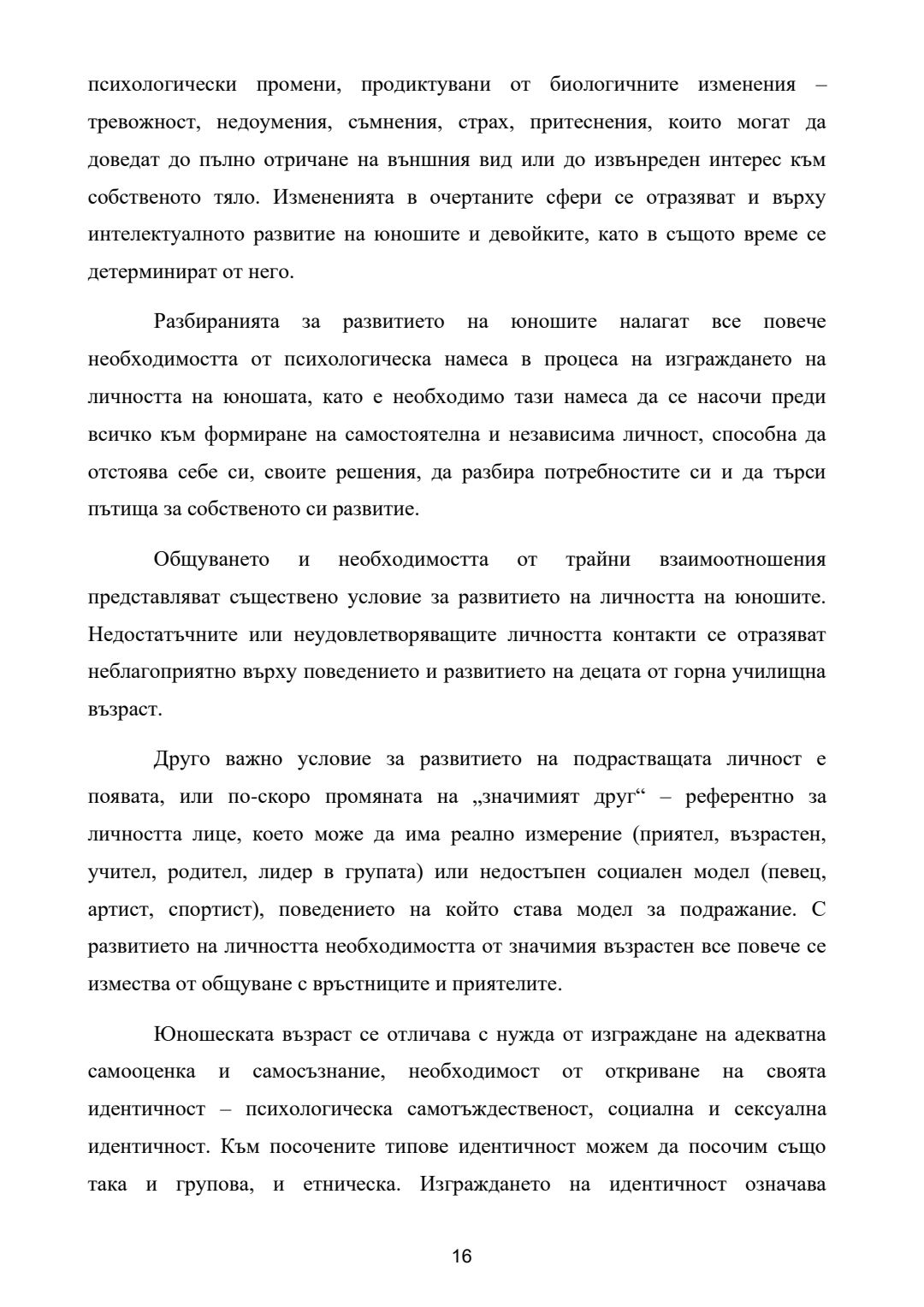 психологически промени, продиктувани от биологичните изменения – тревожност, недоумения, съмнения, страх, притеснения, които могат да доведат до пълно отричане на външния вид или до извънреден интерес към собственото тяло. Измененията в очертаните сфери се отразяват и върху интелектуалното развитие на юношите и девойките, като в същото време се детерминират от него.

Разбиранията за развитието на юношите налагат все повече необходимостта от психологическа намеса в процеса на изграждането на личността на юношата, като е необходимо тази намеса да се насочи преди всичко към формиране на самостоятелна и независима личност, способна да отстоява себе си, своите решения, да разбира потребностите си и да търси пътища за собственото си развитие.

Общуването и необходимостта от трайни взаимоотношения представляват съществено условие за развитието на личността на юношите. Недостатъчните или неудовлетворяващите личността контакти се отразяват неблагоприятно върху поведението и развитието на децата от горна училищна възраст.

Друго важно условие за развитието на подрастващата личност е появата, или по-скоро промяната на „значимият друг“ – референтно за личността лице, което може да има реално измерение (приятел, възрастен, учител, родител, лидер в групата) или недостъпен социален модел (певец, артист, спортист), поведението на който става модел за подражание. С развитието на личността необходимостта от значимия възрастен все повече се измества от общуване с връстниците и приятелите.

Юношеската възраст се отличава с нужда от изграждане на адекватна самооценка и самосъзнание, необходимост от откриване на своята идентичност – психологическа самотъждественост, социална и сексуална идентичност. Към посочените типове идентичност можем да посочим също така и групова, и етническа. Изграждането на идентичност означава

16